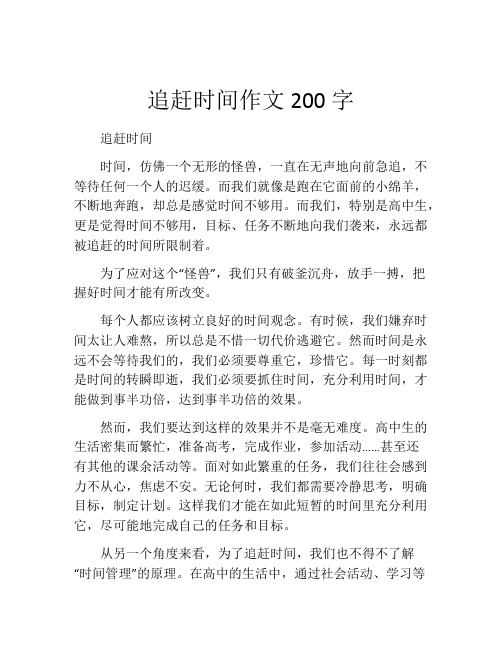 追赶时间作文 200 字

追赶时间

时间，仿佛一个无形的怪兽，一直在无声地向前急追，不等待任何一个人的迟缓。而我们就像是跑在它面前的小绵羊，不断地奔跑，却总是感觉时间不够用。而我们，特别是高中生，更是觉得时间不够用，目标、任务不断地向我们袭来，永远都被追赶的时间所限制着。

为了应对这个“怪兽”，我们只有破釜沉舟，放手一搏，把握好时间才能有所改变。

每个人都应该树立良好的时间观念。有时候，我们嫌弃时间太让人难熬，所以总是不惜一切代价逃避它。然而时间是永远不会等待我们的，我们必须要尊重它，珍惜它。每一时刻都是时间的转瞬即逝，我们必须要抓住时间，充分利用时间，才能做到事半功倍，达到事半功倍的效果。

然而，我们要达到这样的效果并不是毫无难度。高中生的生活密集而繁忙，准备高考，完成作业，参加活动......甚至还有其他的课余活动等。面对如此繁重的任务，我们往往会感到力不从心，焦虑不安。无论何时，我们都需要冷静思考，明确目标，制定计划。这样我们才能在如此短暂的时间里充分利用它，尽可能地完成自己的任务和目标。

从另一个角度来看，为了追赶时间，我们也不得不了解“时间管理”的原理。在高中的生活中，通过社会活动、学习等